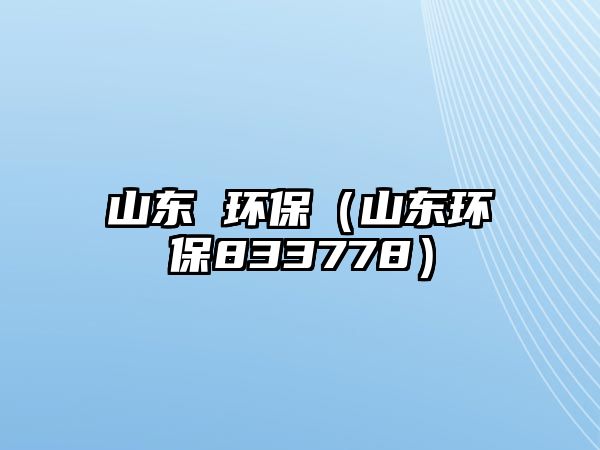 山东 环保（山东环保833778）